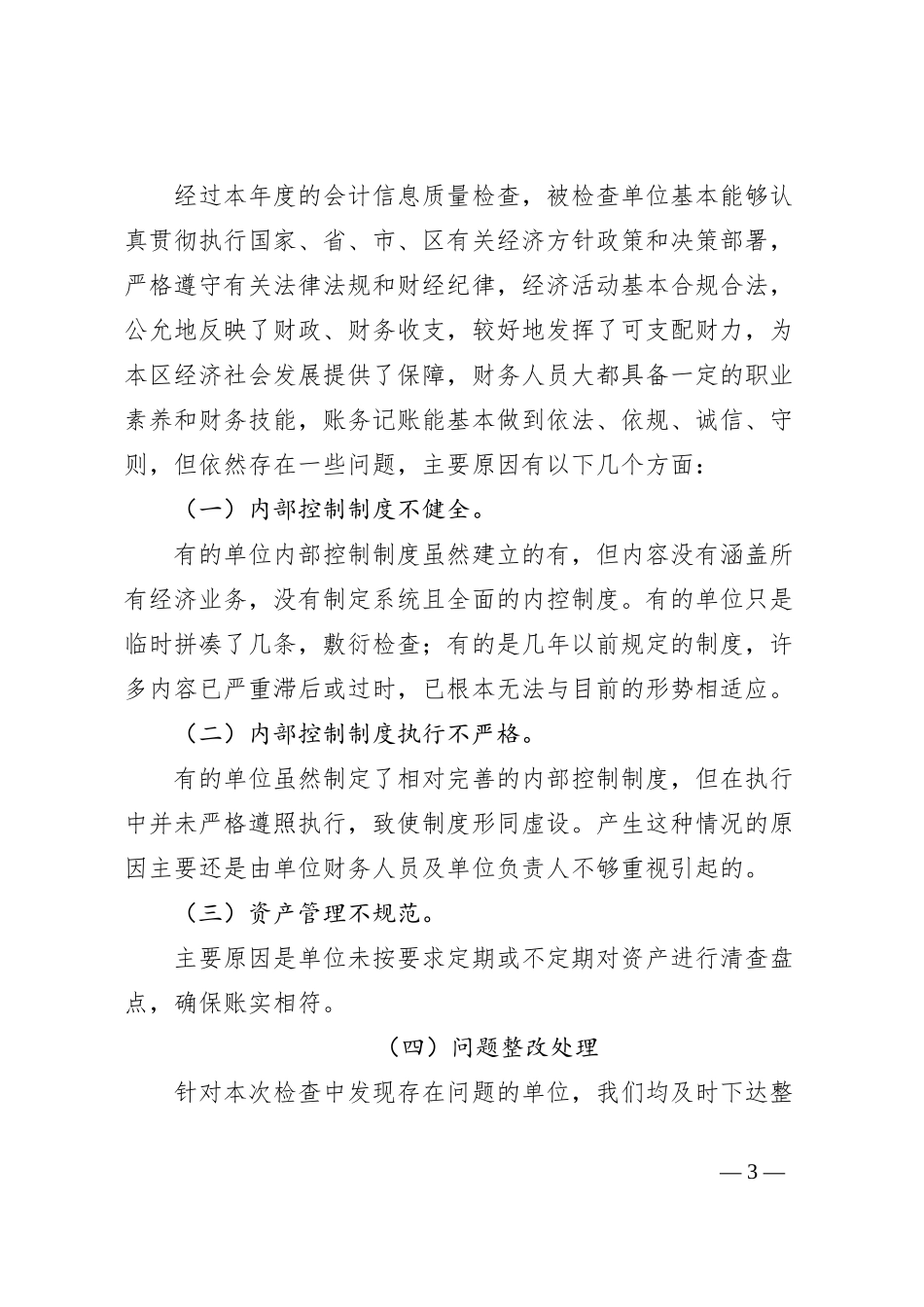 经过本年度的会计信息质量检查，被检查单位基本能够认真贯彻执行国家、省、市、区有关经济方针政策和决策部署，严格遵守有关法律法规和财经纪律，经济活动基本合规合法，公允地反映了财政、财务收支，较好地发挥了可支配财力，为本区经济社会发展提供了保障，财务人员大都具备一定的职业素养和财务技能，账务记账能基本做到依法、依规、诚信、守则，但依然存在一些问题，主要原因有以下几个方面：

（一）内部控制制度不健全。

有的单位内部控制制度虽然建立的有，但内容没有涵盖所有经济业务，没有制定系统且全面的内控制度。有的单位只是临时拼凑了几条，敷衍检查；有的是几年以前规定的制度，许多内容已严重滞后或过时，已根本无法与目前的形势相适应。

（二）内部控制制度执行不严格。

有的单位虽然制定了相对完善的内部控制制度，但在执行中并未严格遵照执行，致使制度形同虚设。产生这种情况的原因主要还是由单位财务人员及单位负责人不够重视引起的。

（三）资产管理不规范。

主要原因是单位未按要求定期或不定期对资产进行清查盘点，确保账实相符。

（四）问题整改处理

针对本次检查中发现存在问题的单位，我们均及时下达整

— 3 —